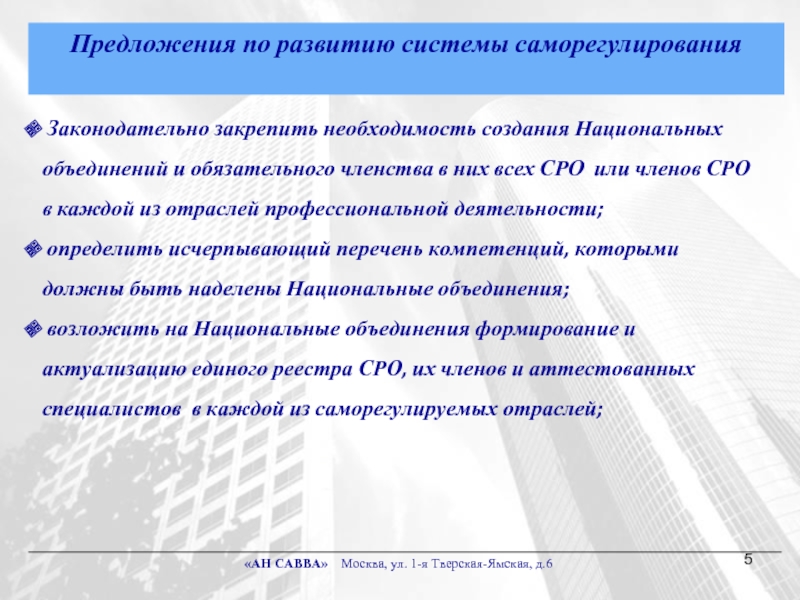 Предложения по развитию системы саморегулирования

Законодательно закрепить необходимость создания Национальных объединений и обязательного членства в них всех СРО или членов СРО в каждой из отраслей профессиональной деятельности;

определить исчерпывающий перечень компетенций, которыми должны быть наделены Национальные объединения;

возложить на Национальные объединения формирование и актуализацию единого реестра СРО, их членов и аттестованных специалистов в каждой из саморегулируемых отраслей;

«АН САВВА» Москва, ул. 1-я Тверская-Ямская, д.6

5